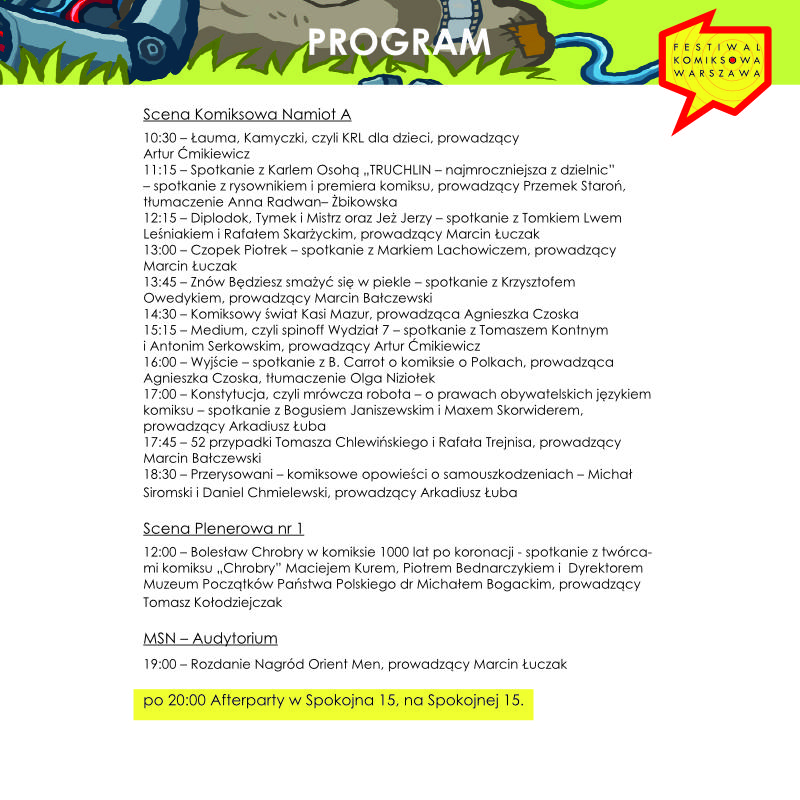 PROGRAM

FESTIWAL KOMIKSOWA WARSZAWA

Scena Komiksowa Namiot A

10:30 – Łauma, Kamyczki, czyli KRL dla dzieci, prowadzący Artur Ćmikiewicz
11:15 – Spotkanie z Karlem Osohą „TRUCHLIN – najmroczniejsza z dzielnic" – spotkanie z rysownikiem i premiera komiksu, prowadzący Przemek Staroń, tłumaczenie Anna Radwan– Żbikowska
12:15 – Diplodok, Tymek i Mistrz oraz Jeż Jerzy – spotkanie z Tomkiem Lwem Leśniakiem i Rafałem Skarżyckim, prowadzący Marcin Łuczak
13:00 – Czopek Piotrek – spotkanie z Markiem Lachowiczem, prowadzący Marcin Łuczak
13:45 – Znów Będziesz smażyć się w piekle – spotkanie z Krzysztofem Owedykiem, prowadzący Marcin Bałczewski
14:30 – Komiksowy świat Kasi Mazur, prowadząca Agnieszka Czoska
15:15 – Medium, czyli spinoff Wydział 7 – spotkanie z Tomaszem Kontnym i Antonim Serkowskim, prowadzący Artur Ćmikiewicz
16:00 – Wyjście – spotkanie z B. Carrot o komiksie o Polkach, prowadząca Agnieszka Czoska, tłumaczenie Olga Niziołek
17:00 – Konstytucja, czyli mrówcza robota – o prawach obywatelskich językiem komiksu – spotkanie z Bogusiem Janiszewskim i Maxem Skorwiderem, prowadzący Arkadiusz Łuba
17:45 – 52 przypadki Tomasza Chlewińskiego i Rafała Trejnisa, prowadzący Marcin Bałczewski
18:30 – Przerysowani – komiksowe opowieści o samouszkodzeniach – Michał Siromski i Daniel Chmielewski, prowadzący Arkadiusz Łuba

Scena Plenerowa nr 1

12:00 – Bolesław Chrobry w komiksie 1000 lat po koronacji - spotkanie z twórcami komiksu „Chrobry" Maciejem Kurem, Piotrem Bednarczykiem i Dyrektorem Muzeum Początków Państwa Polskiego dr Michałem Bogackim, prowadzący Tomasz Kołodziejczak

MSN – Audytorium

19:00 – Rozdanie Nagród Orient Men, prowadzący Marcin Łuczak

po 20:00 Afterparty w Spokojna 15, na Spokojnej 15.